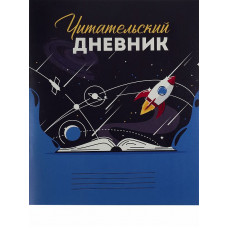 Читательский
ДНЕВНИК